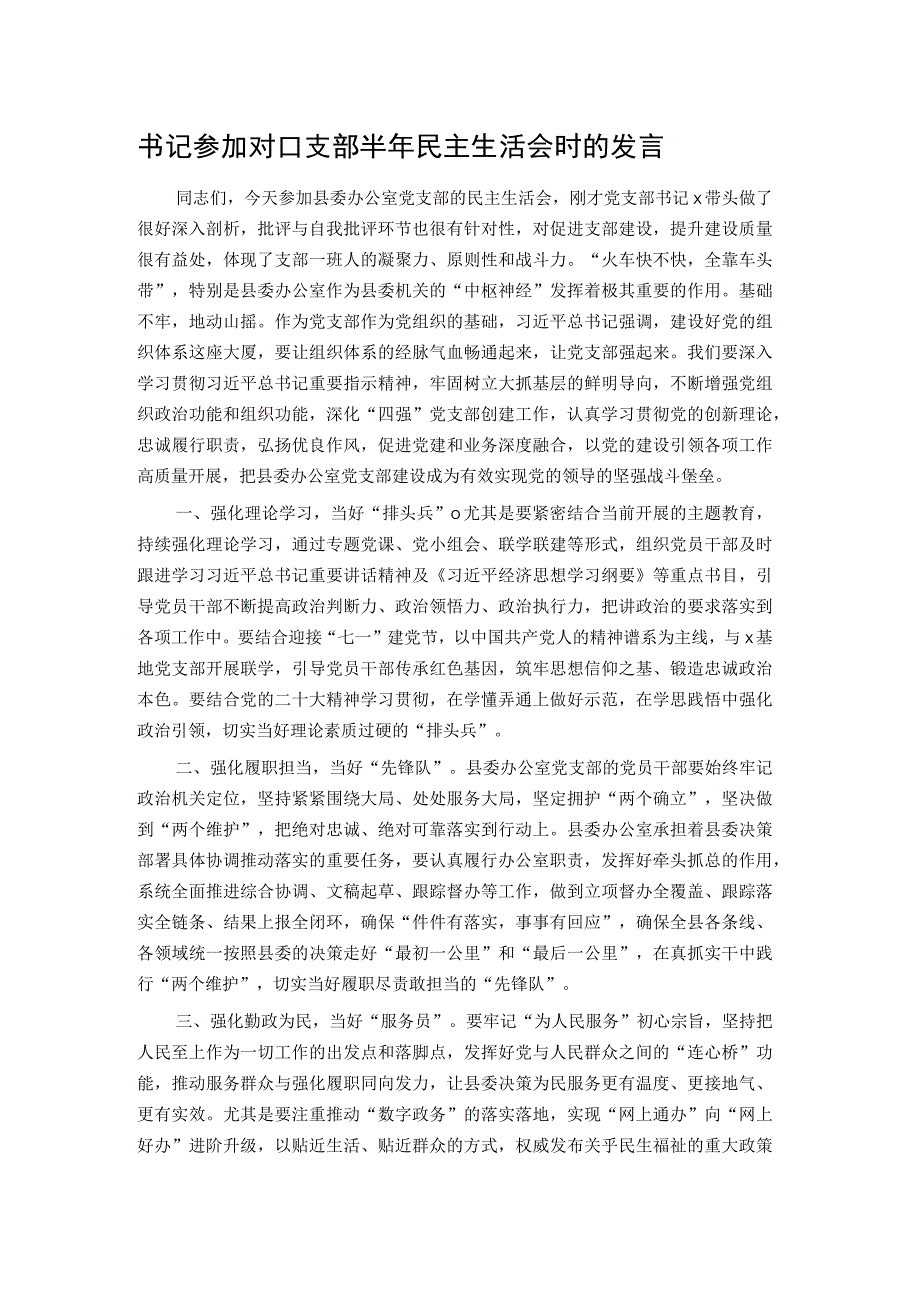 书记参加对口支部半年民主生活会时的发言

同志们，今天参加县委办公室党支部的民主生活会，刚才党支部书记x带头做了很好深入剖析，批评与自我批评环节也很有针对性，对促进支部建设，提升建设质量很有益处，体现了支部一班人的凝聚力、原则性和战斗力。“火车快不快，全靠车头带”，特别是县委办公室作为县委机关的“中枢神经”发挥着极其重要的作用。基础不牢，地动山摇。作为党支部作为党组织的基础，习近平总书记强调，建设好党的组织体系这座大厦，要让组织体系的经脉气血畅通起来，让党支部强起来。我们要深入学习贯彻习近平总书记重要指示精神，牢固树立大抓基层的鲜明导向，不断增强党组织政治功能和组织功能，深化“四强”党支部创建工作，认真学习贯彻党的创新理论，忠诚履行职责，弘扬优良作风，促进党建和业务深度融合，以党的建设引领各项工作高质量开展，把县委办公室党支部建设成为有效实现党的领导的坚强战斗堡垒。

一、强化理论学习，当好“排头兵”o尤其是要紧密结合当前开展的主题教育，持续强化理论学习，通过专题党课、党小组会、联学联建等形式，组织党员干部及时跟进学习习近平总书记重要讲话精神及《习近平经济思想学习纲要》等重点书目，引导党员干部不断提高政治判断力、政治领悟力、政治执行力，把讲政治的要求落实到各项工作中。要结合迎接“七一”建党节，以中国共产党人的精神谱系为主线，与x基地党支部开展联学，引导党员干部传承红色基因，筑牢思想信仰之基、锻造忠诚政治本色。要结合党的二十大精神学习贯彻，在学懂弄通上做好示范，在学思践悟中强化政治引领，切实当好理论素质过硬的“排头兵”。

二、强化履职担当，当好“先锋队”。县委办公室党支部的党员干部要始终牢记政治机关定位，坚持紧紧围绕大局、处处服务大局，坚定拥护“两个确立”，坚决做到“两个维护”，把绝对忠诚、绝对可靠落实到行动上。县委办公室承担着县委决策部署具体协调推动落实的重要任务，要认真履行办公室职责，发挥好牵头抓总的作用，系统全面推进综合协调、文稿起草、跟踪督办等工作，做到立项督办全覆盖、跟踪落实全链条、结果上报全闭环，确保“件件有落实，事事有回应”，确保全县各条线、各领域统一按照县委的决策走好“最初一公里”和“最后一公里”，在真抓实干中践行“两个维护”，切实当好履职尽责敢担当的“先锋队”。

三、强化勤政为民，当好“服务员”。要牢记“为人民服务”初心宗旨，坚持把人民至上作为一切工作的出发点和落脚点，发挥好党与人民群众之间的“连心桥”功能，推动服务群众与强化履职同向发力，让县委决策为民服务更有温度、更接地气、更有实效。尤其是要注重推动“数字政务”的落实落地，实现“网上通办”向“网上好办”进阶升级，以贴近生活、贴近群众的方式，权威发布关乎民生福祉的重大政策